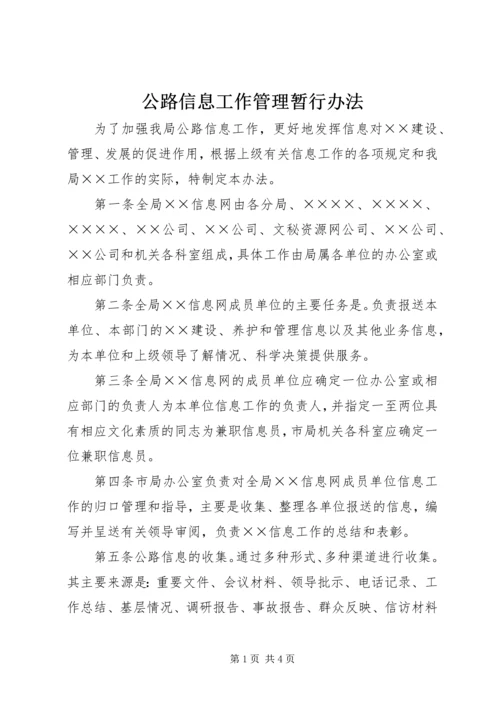 公路信息工作管理暂行办法

为了加强我局公路信息工作，更好地发挥信息对××建设、管理、发展的促进作用，根据上级有关信息工作的各项规定和我局××工作的实际，特制定本办法。

第一条全局××信息网由各分局、××××、××××、××××、××公司、××公司、文秘资源网公司、××公司、××公司和机关各科室组成，具体工作由局属各单位的办公室或相应部门负责。

第二条全局××信息网成员单位的主要任务是。负责报送本单位、本部门的××建设、养护和管理信息以及其他业务信息，为本单位和上级领导了解情况、科学决策提供服务。

第三条全局××信息网的成员单位应确定一位办公室或相应部门的负责人为本单位信息工作的负责人，并指定一至两位具有相应文化素质的同志为兼职信息员，市局机关各科室应确定一位兼职信息员。

第四条市局办公室负责对全局××信息网成员单位信息工作的归口管理和指导，主要是收集、整理各单位报送的信息，编写并呈送有关领导审阅，负责××信息工作的总结和表彰。

第五条公路信息的收集。通过多种形式、多种渠道进行收集。其主要来源是：重要文件、会议材料、领导批示、电话记录、工作总结、基层情况、调研报告、事故报告、群众反映、信访材料

第1页 共4页